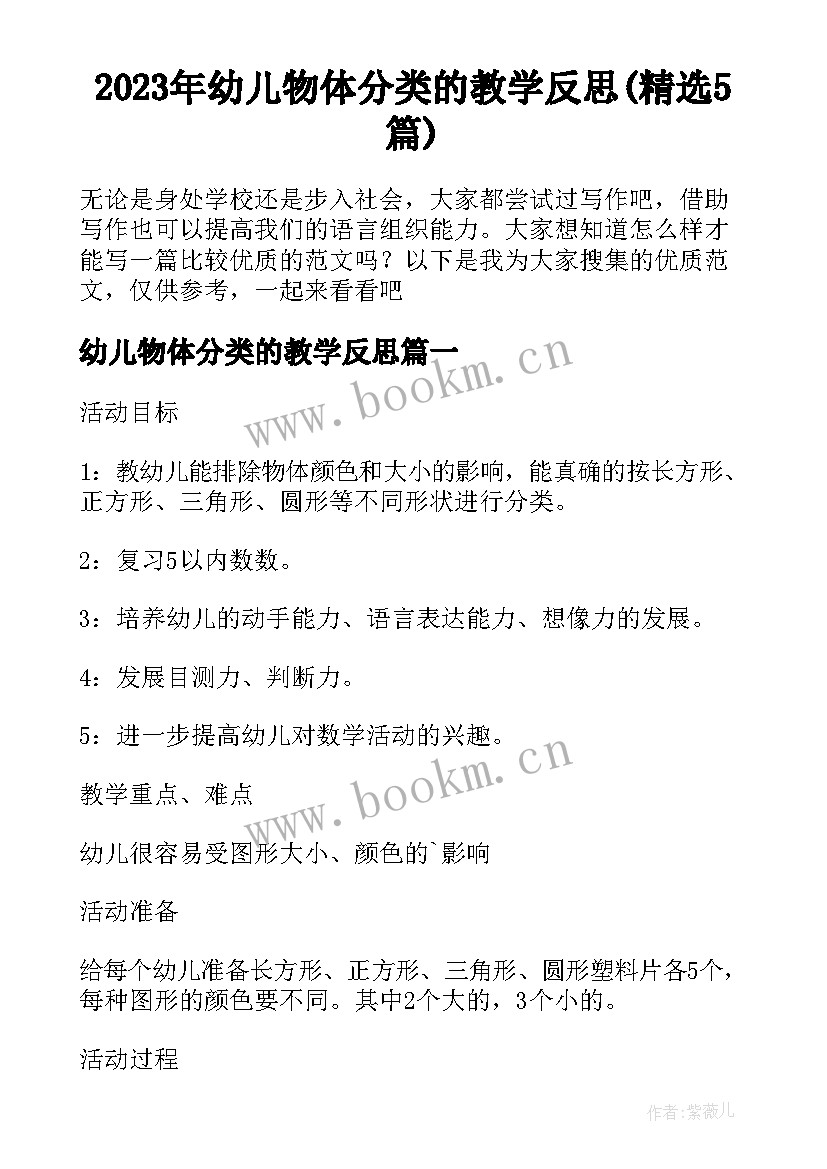 2023年幼儿物体分类的教学反思(精选5篇)

无论是身处学校还是步入社会，大家都尝试过写作吧，借助写作也可以提高我们的语言组织能力。大家想知道怎么样才能写一篇比较优质的范文吗？以下是我为大家搜集的优质范文，仅供参考，一起来看看吧

幼儿物体分类的教学反思篇一

www.bookm.cn

活动目标

1：教幼儿能排除物体颜色和大小的影响，能真确的按长方形、正方形、三角形、圆形等不同形状进行分类。

2：复习5以内数数。

3：培养幼儿的动手能力、语言表达能力、想像力的发展。

4：发展目测力、判断力。

5：进一步提高幼儿对数学活动的兴趣。

www.bookm.cn

教学重点、难点

幼儿很容易受图形大小、颜色的`影响

活动准备

给每个幼儿准备长方形、正方形、三角形、圆形塑料片各5个，每种图形的颜色要不同。其中2个大的，3个小的。

活动过程

作者:紫薇儿